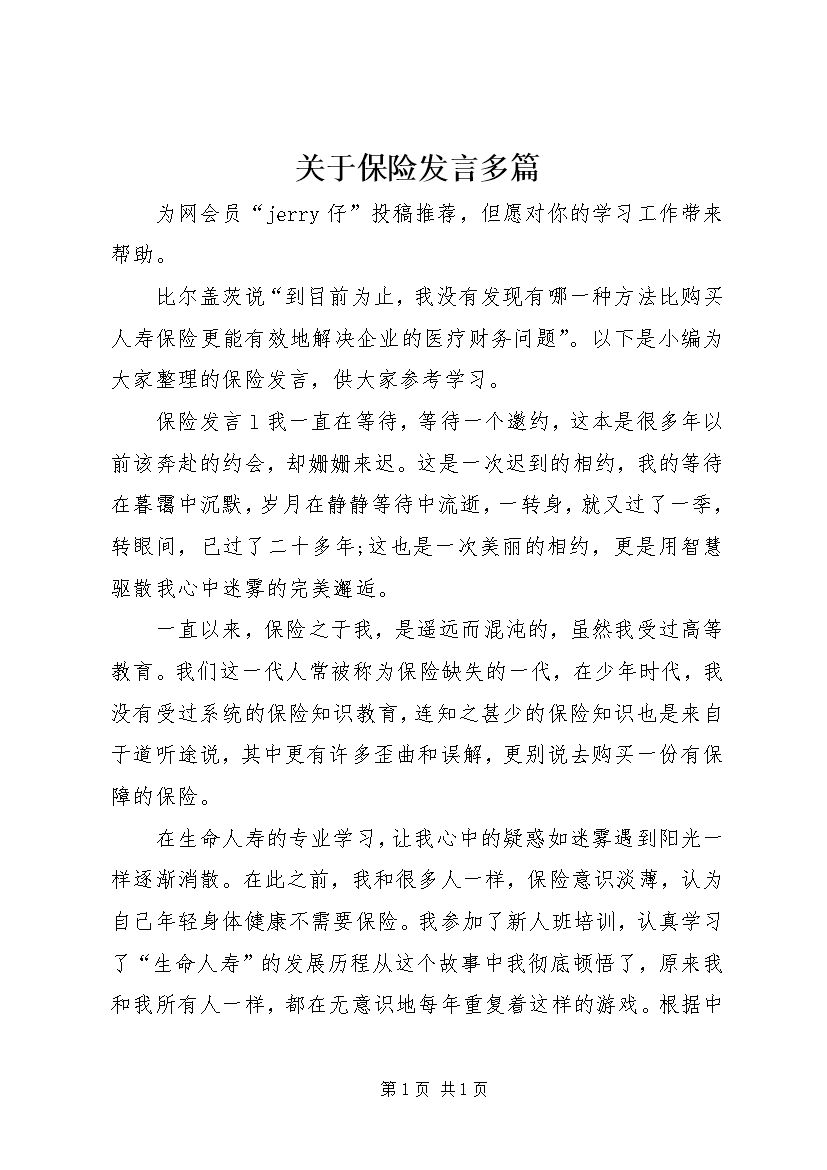 关于保险发言多篇

为网会员“jerry仔”投稿推荐，但愿对你的学习工作带来帮助。

比尔盖茨说“到目前为止，我没有发现有哪一种方法比购买人寿保险更能有效地解决企业的医疗财务问题”。以下是小编为大家整理的保险发言，供大家参考学习。

保险发言1我一直在等待，等待一个邀约，这本是很多年以前该奔赴的约会，却姗姗来迟。这是一次迟到的相约，我的等待在暮霭中沉默，岁月在静静等待中流逝，一转身，就又过了一季，转眼间，已过了二十多年;这也是一次美丽的相约，更是用智慧驱散我心中迷雾的完美邂逅。

一直以来，保险之于我，是遥远而混沌的，虽然我受过高等教育。我们这一代人常被称为保险缺失的一代，在少年时代，我没有受过系统的保险知识教育，连知之甚少的保险知识也是来自于道听途说，其中更有许多歪曲和误解，更别说去购买一份有保障的保险。

在生命人寿的专业学习，让我心中的疑惑如迷雾遇到阳光一样逐渐消散。在此之前，我和很多人一样，保险意识淡薄，认为自己年轻身体健康不需要保险。我参加了新人班培训，认真学习了“生命人寿”的发展历程从这个故事中我彻底顿悟了，原来我和我所有人一样，都在无意识地每年重复着这样的游戏。根据中

第1页 共1页